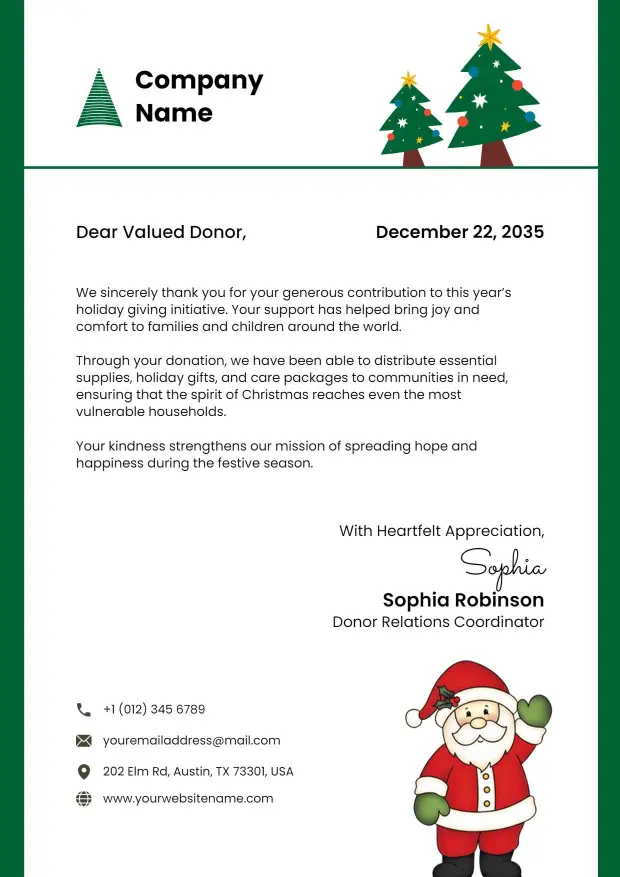 Company Name

Dear Valued Donor,

December 22, 2035

We sincerely thank you for your generous contribution to this year's holiday giving initiative. Your support has helped bring joy and comfort to families and children around the world.

Through your donation, we have been able to distribute essential supplies, holiday gifts, and care packages to communities in need, ensuring that the spirit of Christmas reaches even the most vulnerable households.

Your kindness strengthens our mission of spreading hope and happiness during the festive season.

With Heartfelt Appreciation,

Sophia

Sophia Robinson
Donor Relations Coordinator

+1 (012) 345 6789

youremailaddress@mail.com

202 Elm Rd, Austin, TX 73301, USA

www.yourwebsitename.com